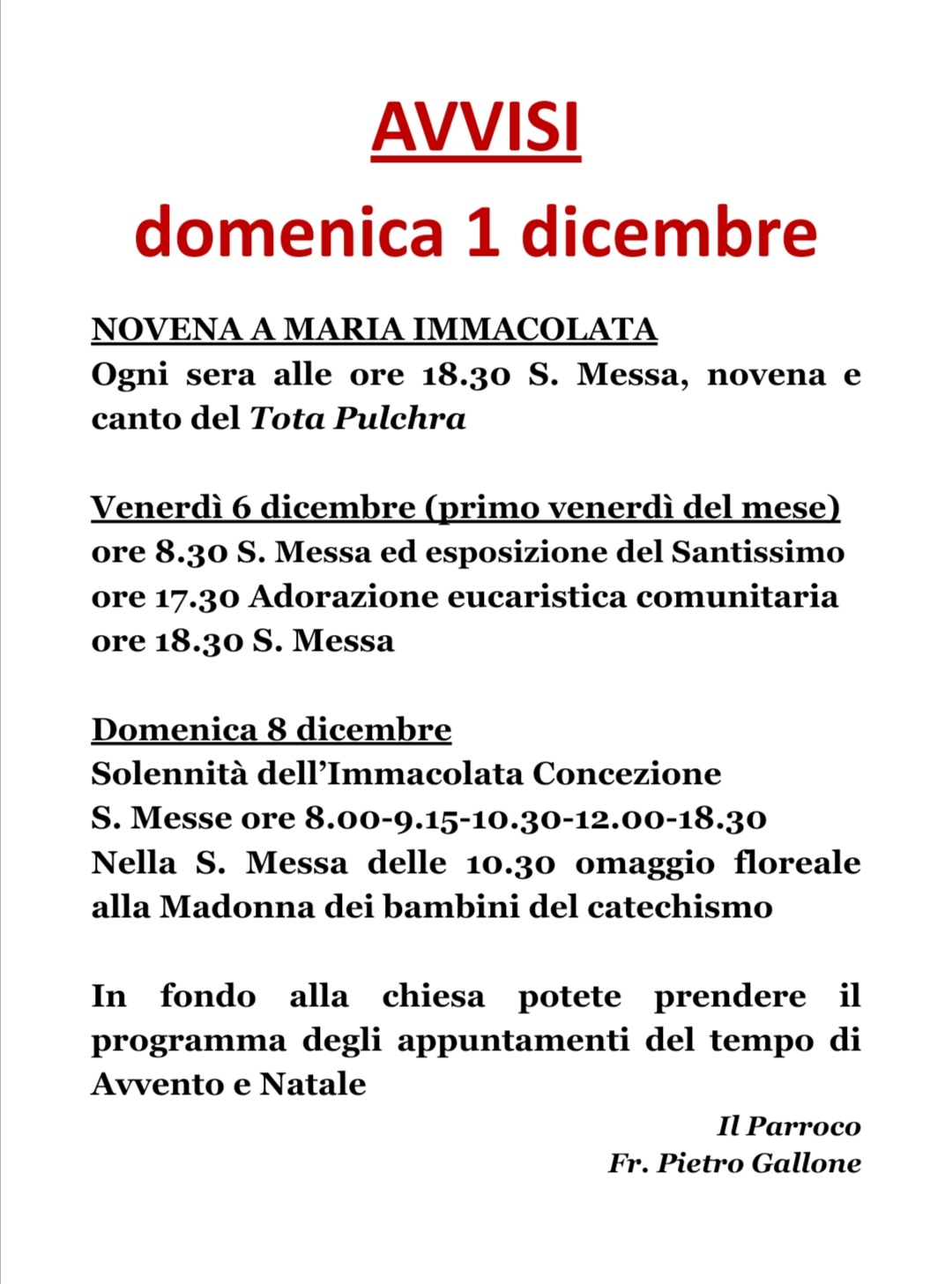 AVVISI
domenica 1 dicembre

NOVENA A MARIA IMMACOLATA
Ogni sera alle ore 18.30 S. Messa, novena e canto del Tota Pulchra

Venerdì 6 dicembre (primo venerdì del mese)
ore 8.30 S. Messa ed esposizione del Santissimo
ore 17.30 Adorazione eucaristica comunitaria
ore 18.30 S. Messa

Domenica 8 dicembre
Solennità dell'Immacolata Concezione
S. Messe ore 8.00-9.15-10.30-12.00-18.30
Nella S. Messa delle 10.30 omaggio floreale alla Madonna dei bambini del catechismo

In fondo alla chiesa potete prendere il programma degli appuntamenti del tempo di Avvento e Natale

Il Parroco
Fr. Pietro Gallone